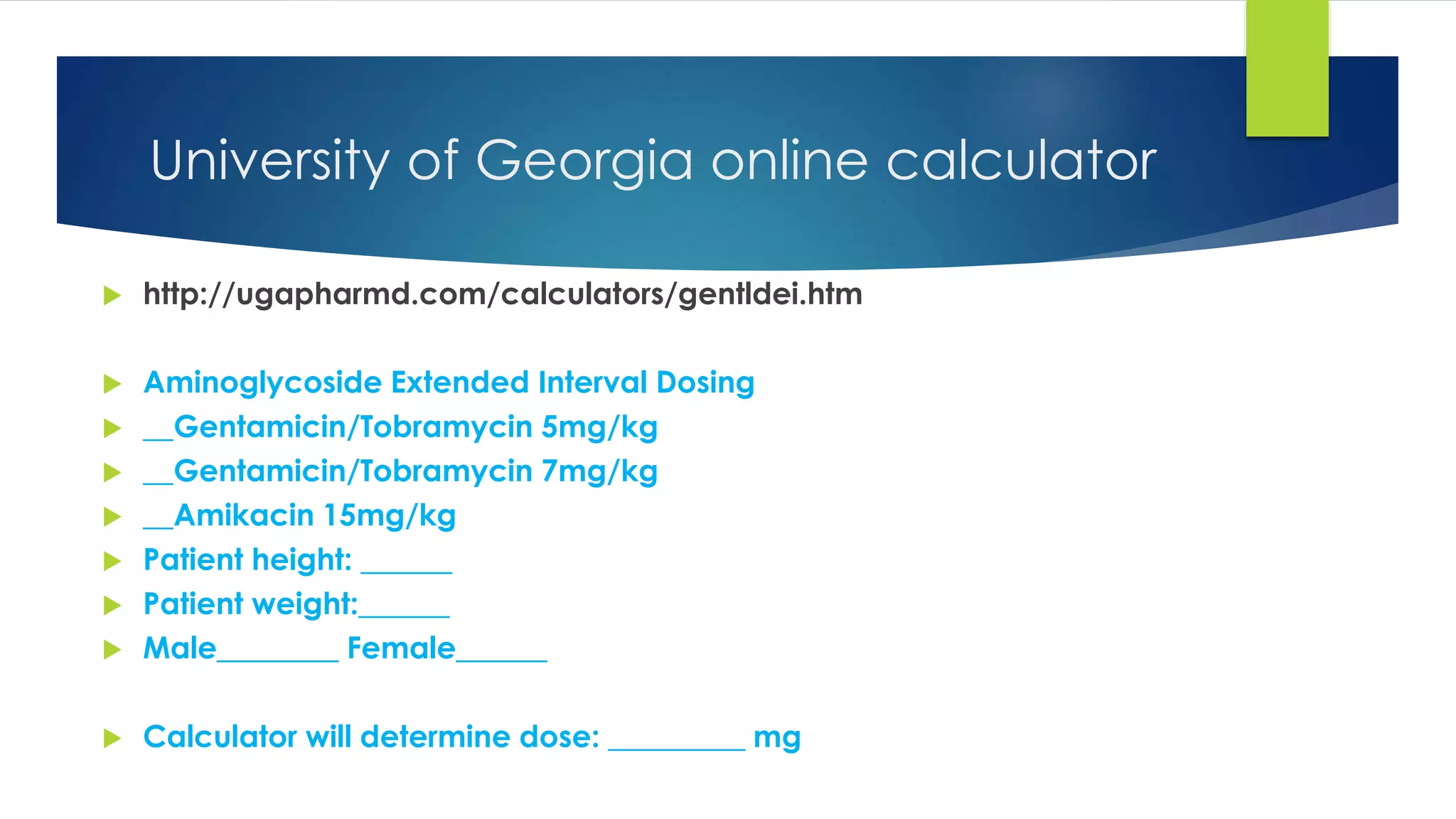 University of Georgia online calculator

http://ugapharmd.com/calculators/gentldei.htm

Aminoglycoside Extended Interval Dosing

__Gentamicin/Tobramycin 5mg/kg

__Gentamicin/Tobramycin 7mg/kg

__Amikacin 15mg/kg

Patient height: ______

Patient weight:______

Male________ Female______

Calculator will determine dose: _________ mg